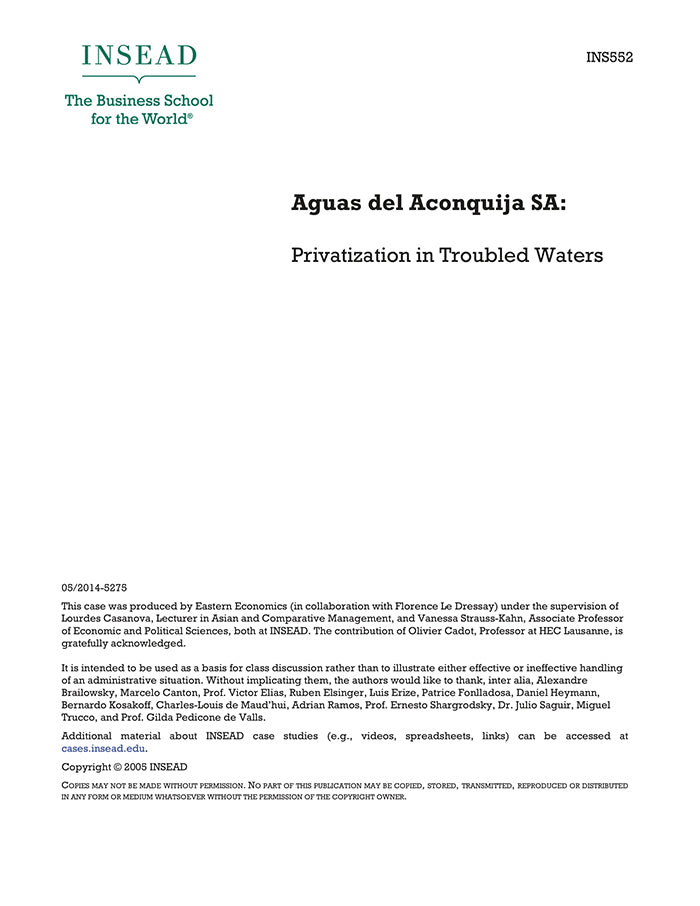 INSEAD

The Business School for the World®

INS552

Aguas del Aconquija SA:

Privatization in Troubled Waters

05/2014-5275

This case was produced by Eastern Economics (in collaboration with Florence Le Dressay) under the supervision of Lourdes Casanova, Lecturer in Asian and Comparative Management, and Vanessa Strauss-Kahn, Associate Professor of Economic and Political Sciences, both at INSEAD. The contribution of Olivier Cadot, Professor at HEC Lausanne, is gratefully acknowledged.

It is intended to be used as a basis for class discussion rather than to illustrate either effective or ineffective handling of an administrative situation. Without implicating them, the authors would like to thank, inter alia, Alexandre Brailowsky, Marcelo Canton, Prof. Victor Elias, Ruben Elsinger, Luis Erize, Patrice Fonlladosa, Daniel Heymann, Bernardo Kosakoff, Charles-Louis de Maud'hui, Adrian Ramos, Prof. Ernesto Shargrodsky, Dr. Julio Saguir, Miguel Trucco, and Prof. Gilda Pedicone de Valls.

Additional material about INSEAD case studies (e.g., videos, spreadsheets, links) can be accessed at cases.insead.edu.

Copyright © 2005 INSEAD

COPIES MAY NOT BE MADE WITHOUT PERMISSION. NO PART OF THIS PUBLICATION MAY BE COPIED, STORED, TRANSMITTED, REPRODUCED OR DISTRIBUTED IN ANY FORM OR MEDIUM WHATSOEVER WITHOUT THE PERMISSION OF THE COPYRIGHT OWNER.